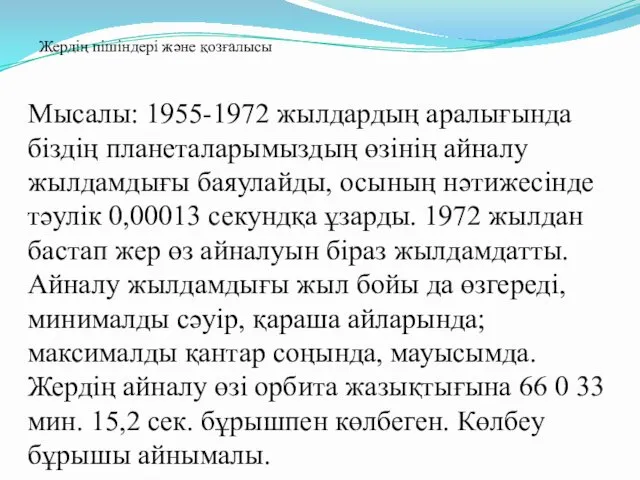 Жердің пішіндері және қозғалысы

Мысалы: 1955-1972 жылдардың аралығында біздің планеталарымыздың өзінің айналу жылдамдығы баяулайды, осының нәтижесінде тәулік 0,00013 секундқа ұзарды. 1972 жылдан бастап жер өз айналуын біраз жылдамдатты. Айналу жылдамдығы жыл бойы да өзгереді, минималды сәуір, қараша айларында; максималды қантар соңында, мауысымда. Жердің айналу өзі орбита жазықтығына 66 0 33 мин. 15,2 сек. бұрышпен көлбеген. Көлбеу бұрышы айнымалы.